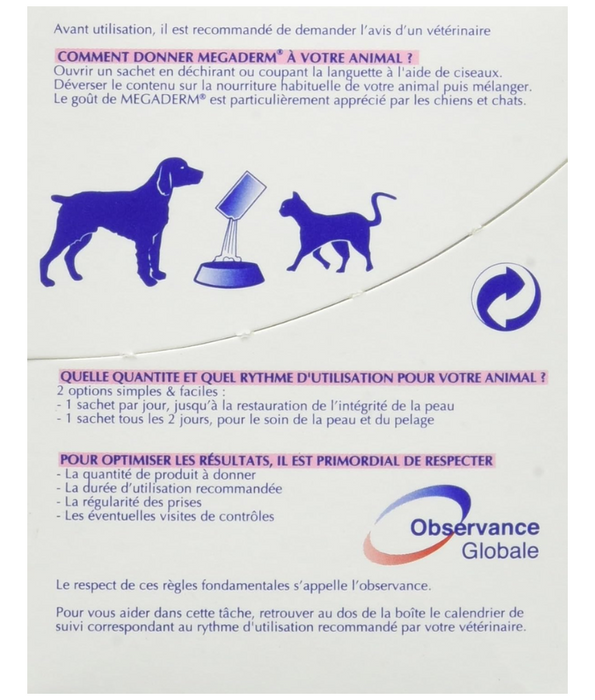 Avant utilisation, il est recommandé de demander l'avis d'un vétérinaire

COMMENT DONNER MEGADERM® À VOTRE ANIMAL ?
Ouvrir un sachet en déchirant ou coupant la languette à l'aide de ciseaux. Déverser le contenu sur la nourriture habituelle de votre animal puis mélanger. Le goût de MEGADERM® est particulièrement apprécié par les chiens et chats.

QUELLE QUANTITE ET QUEL RYTHME D'UTILISATION POUR VOTRE ANIMAL ?
2 options simples & faciles :
- 1 sachet par jour, jusqu'à la restauration de l'intégrité de la peau
- 1 sachet tous les 2 jours, pour le soin de la peau et du pelage

POUR OPTIMISER LES RÉSULTATS, IL EST PRIMORDIAL DE RESPECTER
- La quantité de produit à donner
- La durée d'utilisation recommandée
- La régularité des prises
- Les éventuelles visites de contrôles

Observance Globale

Le respect de ces règles fondamentales s'appelle l'observance.

Pour vous aider dans cette tâche, retrouver au dos de la boîte le calendrier de suivi correspondant au rythme d'utilisation recommandé par votre vétérinaire.